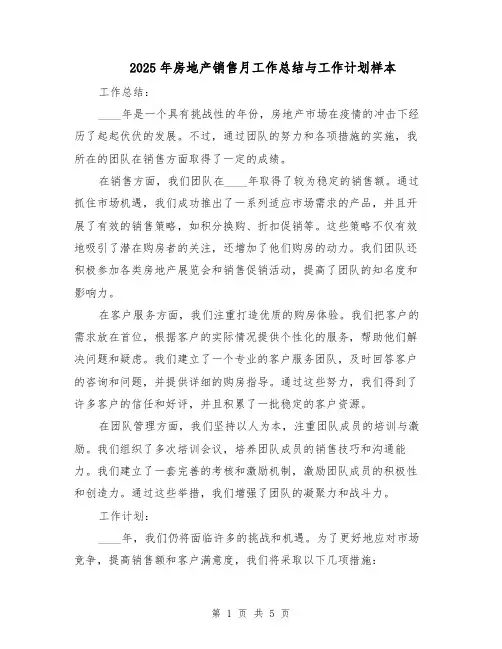 2025年房地产销售月工作总结与工作计划样本

工作总结：

____年是一个具有挑战性的年份，房地产市场在疫情的冲击下经历了起起伏伏的发展。不过，通过团队的努力和各项措施的实施，我所在的团队在销售方面取得了一定的成绩。

在销售方面，我们团队在____年取得了较为稳定的销售额。通过抓住市场机遇，我们成功推出了一系列适应市场需求的产品，并且开展了有效的销售策略，如积分换购、折扣促销等。这些策略不仅有效地吸引了潜在购房者的关注，还增加了他们购房的动力。我们团队还积极参加各类房地产展览会和销售促销活动，提高了团队的知名度和影响力。

在客户服务方面，我们注重打造优质的购房体验。我们把客户的需求放在首位，根据客户的实际情况提供个性化的服务，帮助他们解决问题和疑虑。我们建立了一个专业的客户服务团队，及时回答客户的咨询和问题，并提供详细的购房指导。通过这些努力，我们得到了许多客户的信任和好评，并且积累了一批稳定的客户资源。

在团队管理方面，我们坚持以人为本，注重团队成员的培训与激励。我们组织了多次培训会议，培养团队成员的销售技巧和沟通能力。我们建立了一套完善的考核和激励机制，激励团队成员的积极性和创造力。通过这些举措，我们增强了团队的凝聚力和战斗力。

工作计划：

____年，我们仍将面临许多的挑战和机遇。为了更好地应对市场竞争，提高销售额和客户满意度，我们将采取以下几项措施：

第 1 页 共 5 页